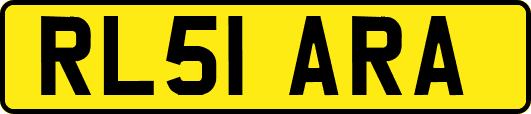 RL51 ARA